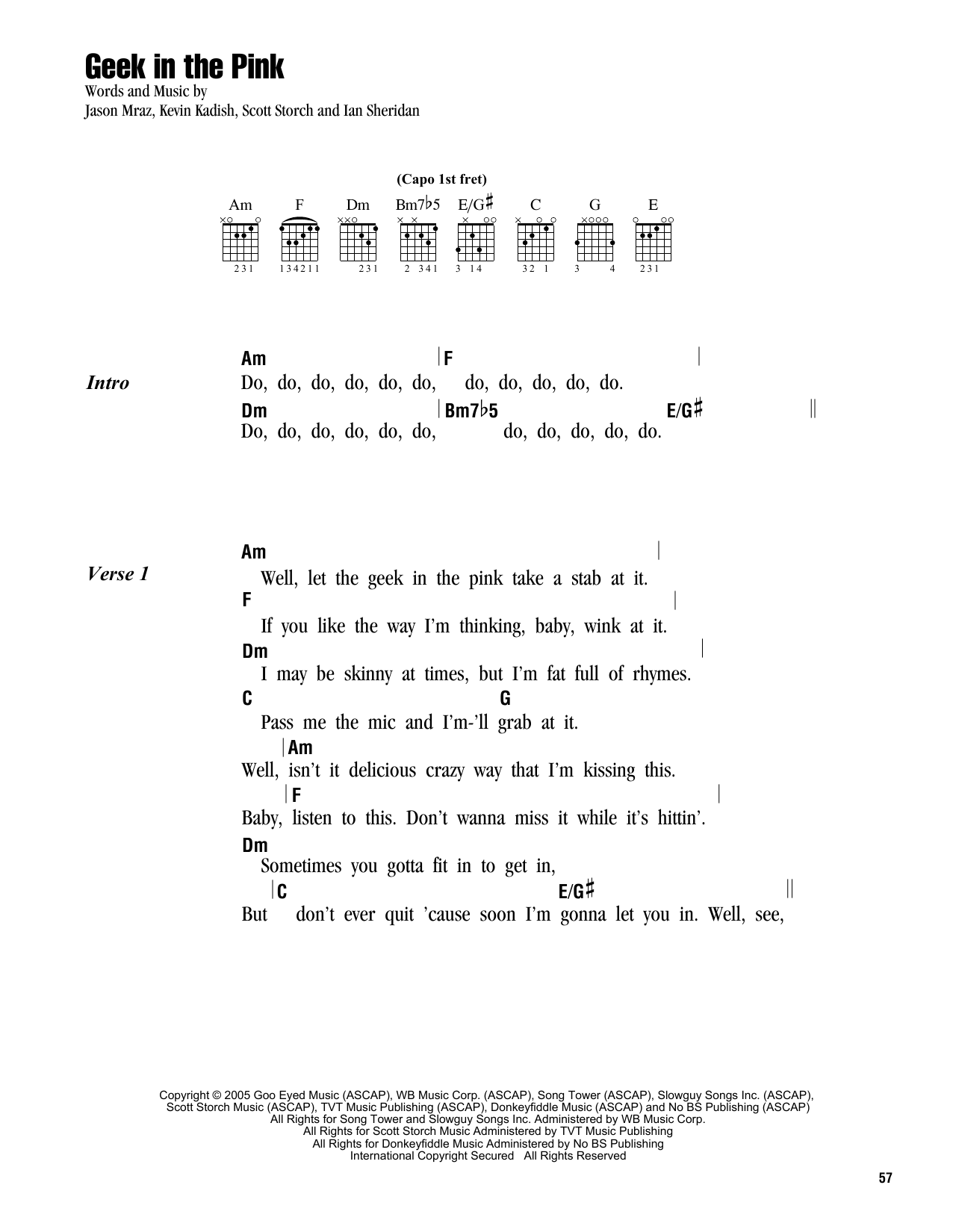 Geek in the Pink
Words and Music by
Jason Mraz, Kevin Kadish, Scott Storch and Ian Sheridan

(Capo 1st fret)

Am F Dm Bm7♭5 E/G♯ C G E

231 134211 231 2 341 3 14 32 1 3 4 231

Intro

Am | F |
Do, do, do, do, do, do, do, do, do, do, do.
Dm | Bm7♭5 E/G♯ ||
Do, do, do, do, do, do, do, do, do, do, do.

Verse 1

Am |
Well, let the geek in the pink take a stab at it.
F |
If you like the way I'm thinking, baby, wink at it.
Dm |
I may be skinny at times, but I'm fat full of rhymes.
C G
Pass me the mic and I'm-'ll grab at it.
| Am
Well, isn't it delicious crazy way that I'm kissing this.
| F |
Baby, listen to this. Don't wanna miss it while it's hittin'.
Dm
Sometimes you gotta fit in to get in,
| C E/G♯ ||
But don't ever quit 'cause soon I'm gonna let you in. Well, see,

Copyright © 2005 Goo Eyed Music (ASCAP), WB Music Corp. (ASCAP), Song Tower (ASCAP), Slowguy Songs Inc. (ASCAP), Scott Storch Music (ASCAP), TVT Music Publishing (ASCAP), Donkeyfiddle Music (ASCAP) and No BS Publishing (ASCAP)
All Rights for Song Tower and Slowguy Songs Inc. Administered by WB Music Corp.
All Rights for Scott Storch Music Administered by TVT Music Publishing
All Rights for Donkeyfiddle Music Administered by No BS Publishing
International Copyright Secured All Rights Reserved

57